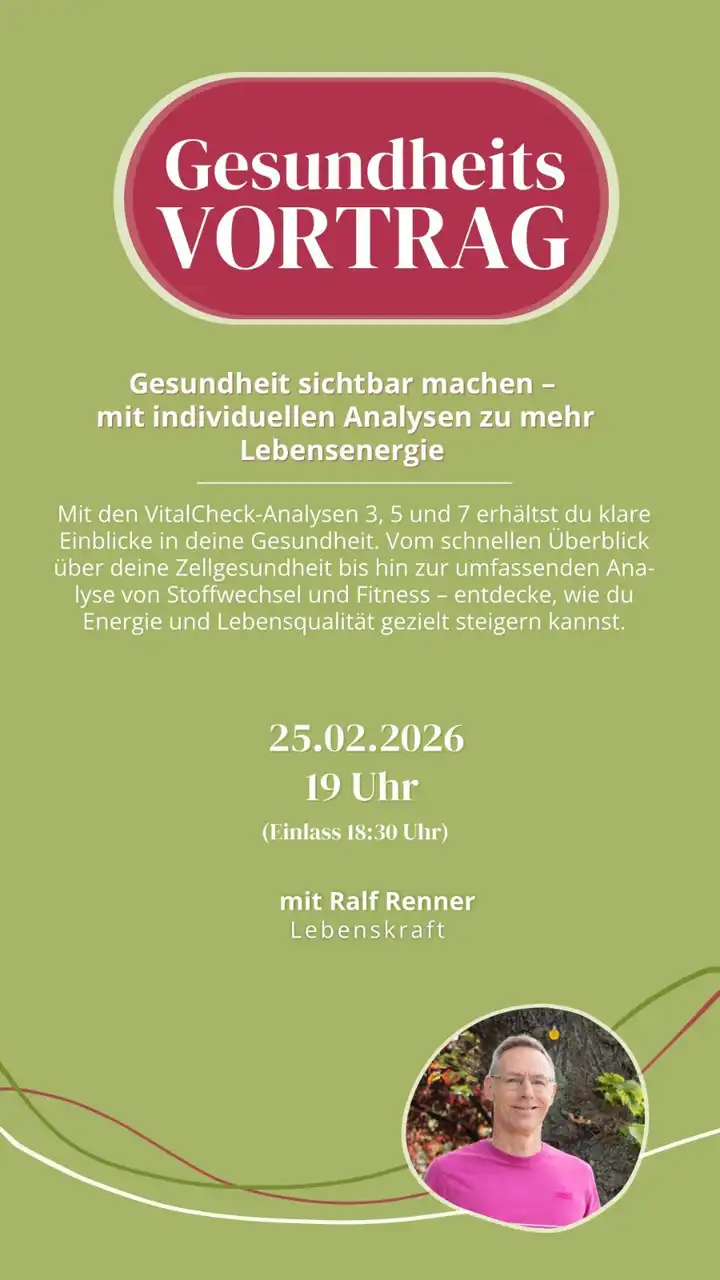 Gesundheits
VORTRAG

Gesundheit sichtbar machen – mit individuellen Analysen zu mehr Lebensenergie

Mit den VitalCheck-Analysen 3, 5 und 7 erhältst du klare Einblicke in deine Gesundheit. Vom schnellen Überblick über deine Zellgesundheit bis hin zur umfassenden Analyse von Stoffwechsel und Fitness – entdecke, wie du Energie und Lebensqualität gezielt steigern kannst.

25.02.2026
19 Uhr
(Einlass 18:30 Uhr)

mit Ralf Renner
Lebenskraft